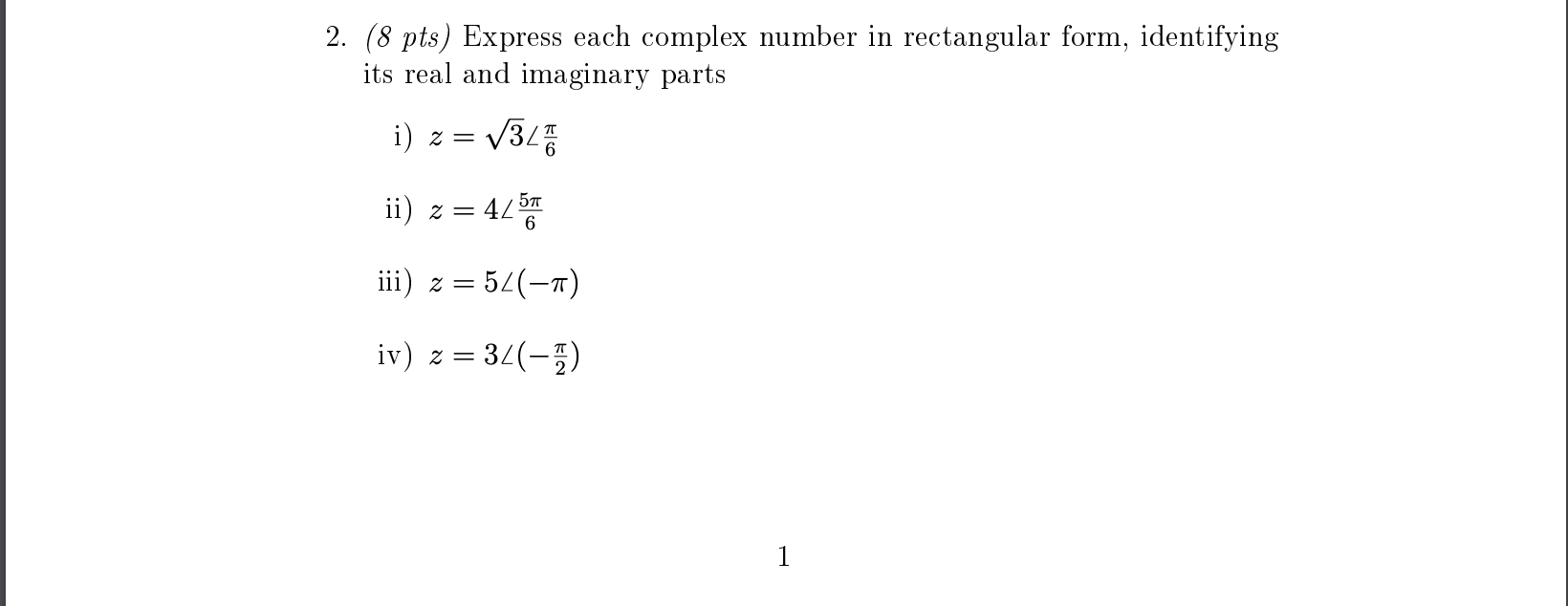 2. (8 pts) Express each complex number in rectangular form, identifying its real and imaginary parts

i) $z = \sqrt{3}\angle\frac{\pi}{6}$

ii) $z = 4\angle\frac{5\pi}{6}$

iii) $z = 5\angle(-\pi)$

iv) $z = 3\angle(-\frac{\pi}{2})$

1